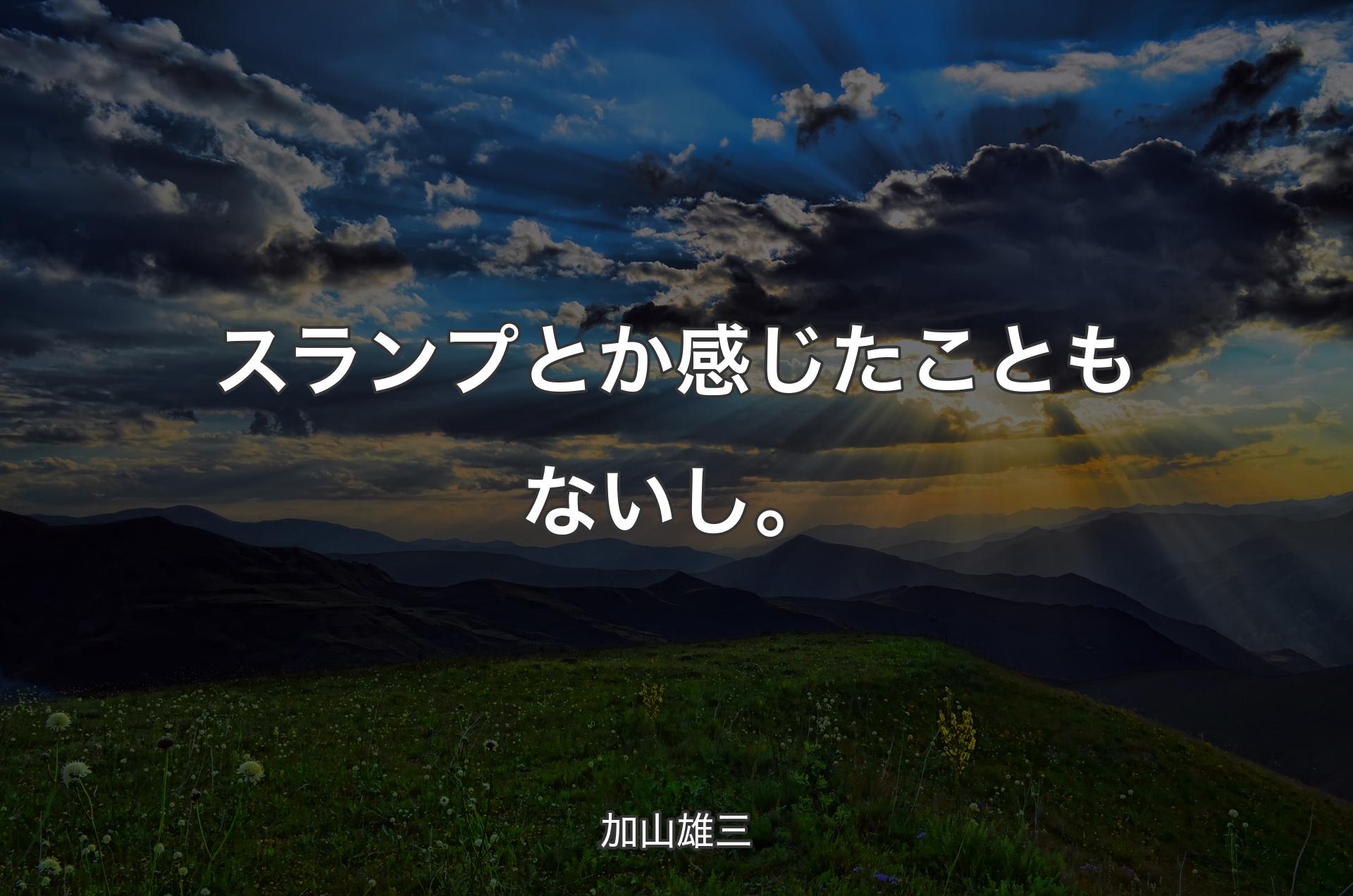 スランプとか感じたこともないし。

加山雄三